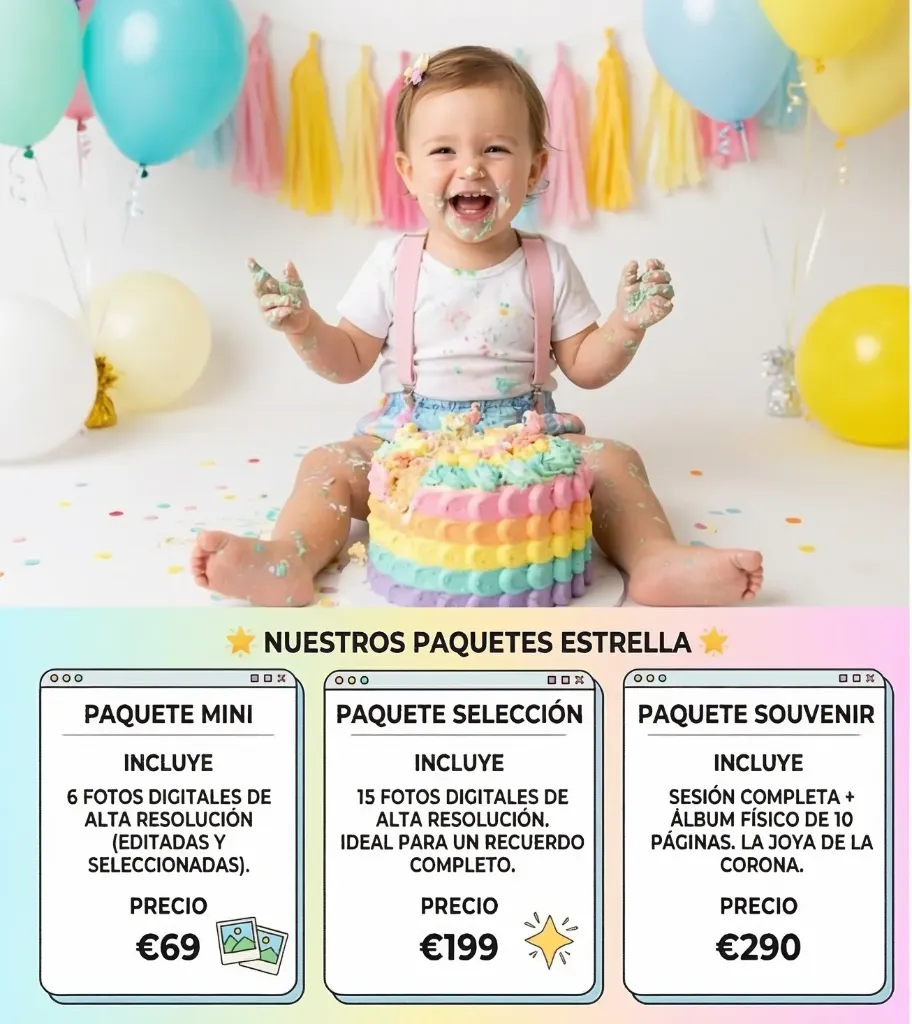 NUESTROS PAQUETES ESTRELLA

PAQUETE MINI

INCLUYE

6 FOTOS DIGITALES DE ALTA RESOLUCIÓN (EDITADAS Y SELECCIONADAS).

PRECIO

€69

PAQUETE SELECCIÓN

INCLUYE

15 FOTOS DIGITALES DE ALTA RESOLUCIÓN. IDEAL PARA UN RECUERDO COMPLETO.

PRECIO

€199

PAQUETE SOUVENIR

INCLUYE

SESIÓN COMPLETA + ÁLBUM FÍSICO DE 10 PÁGINAS. LA JOYA DE LA CORONA.

PRECIO

€290